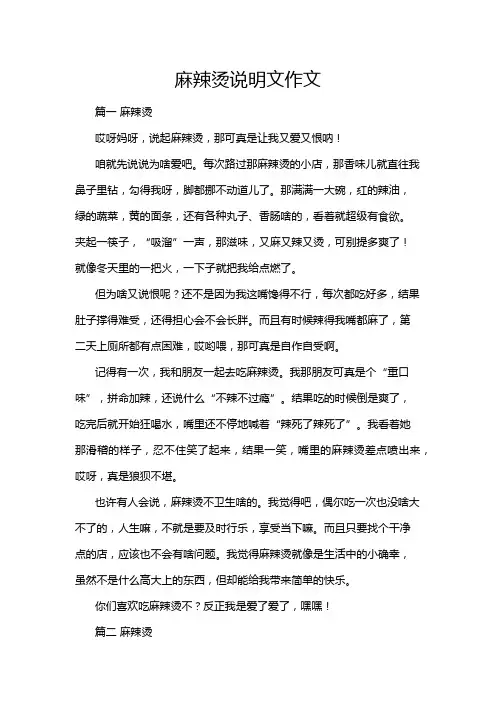 麻辣烫说明文作文

篇一 麻辣烫

哎呀妈呀，说起麻辣烫，那可真是让我又爱又恨呐！

咱就先说说为啥爱吧。每次路过那麻辣烫的小店，那香味儿就直往我鼻子里钻，勾得我呀，脚都挪不动道儿了。那满满一大碗，红的辣油，绿的蔬菜，黄的面条，还有各种丸子、香肠啥的，看着就超级有食欲。夹起一筷子，“吸溜”一声，那滋味，又麻又辣又烫，可别提多爽了！就像冬天里的一把火，一下子就把我给点燃了。

但为啥又说恨呢？还不是因为我这嘴馋得不行，每次都吃好多，结果肚子撑得难受，还得担心会不会长胖。而且有时候辣得我嘴都麻了，第二天上厕所都有点困难，哎哟喂，那可真是自作自受啊。

记得有一次，我和朋友一起去吃麻辣烫。我那朋友可真是个“重口味”，拼命加辣，还说什么“不辣不过瘾”。结果吃的时候倒是爽了，吃完后就开始狂喝水，嘴里还不停地喊着“辣死了辣死了”。我看着她那滑稽的样子，忍不住笑了起来，结果一笑，嘴里的麻辣烫差点喷出来，哎呀，真是狼狈不堪。

也许有人会说，麻辣烫不卫生啥的。我觉得吧，偶尔吃一次也没啥大不了的，人生嘛，不就是要及时行乐，享受当下嘛。而且只要找个干净点的店，应该也不会有啥问题。我觉得麻辣烫就像是生活中的小确幸，虽然不是什么高大上的东西，但却能给我带来简单的快乐。

你们喜欢吃麻辣烫不？反正我是爱了爱了，嘿嘿！

篇二 麻辣烫